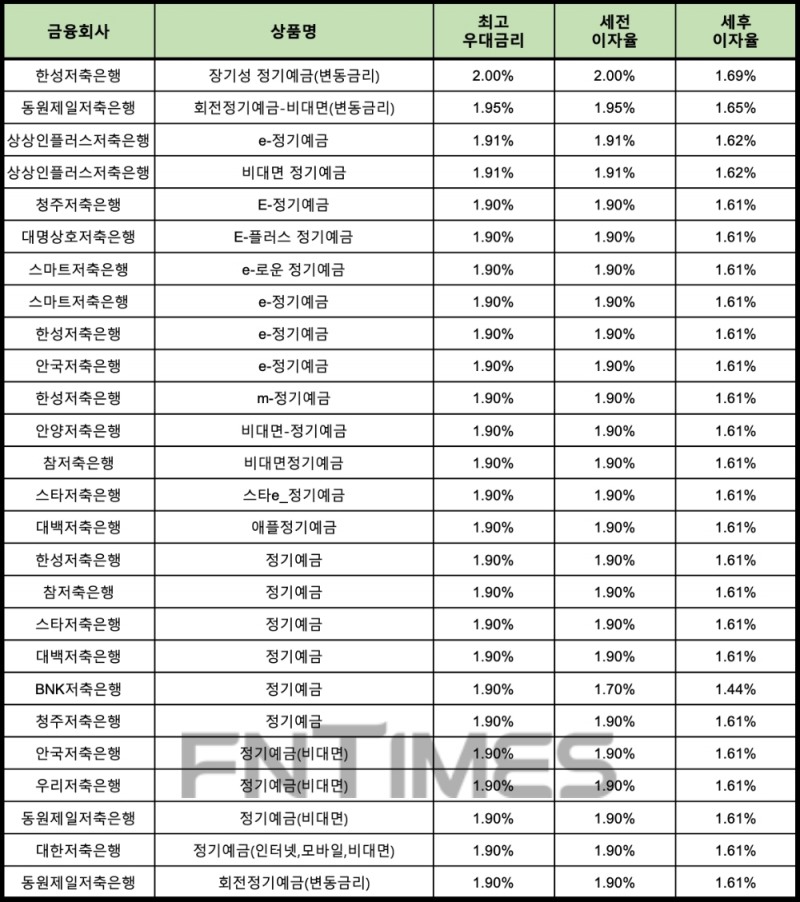 | 금융회사 | 상품명 | 최고 우대금리 | 세전 이자율 | 세후 이자율 |
|---|---|---|---|---|
| 한성저축은행 | 장기성 정기예금(변동금리) | 2.00% | 2.00% | 1.69% |
| 동원제일저축은행 | 회전정기예금-비대면(변동금리) | 1.95% | 1.95% | 1.65% |
| 상상인플러스저축은행 | e-정기예금 | 1.91% | 1.91% | 1.62% |
| 상상인플러스저축은행 | 비대면 정기예금 | 1.91% | 1.91% | 1.62% |
| 청주저축은행 | E-정기예금 | 1.90% | 1.90% | 1.61% |
| 대명상호저축은행 | E-플러스 정기예금 | 1.90% | 1.90% | 1.61% |
| 스마트저축은행 | e-로운 정기예금 | 1.90% | 1.90% | 1.61% |
| 스마트저축은행 | e-정기예금 | 1.90% | 1.90% | 1.61% |
| 한성저축은행 | e-정기예금 | 1.90% | 1.90% | 1.61% |
| 안국저축은행 | e-정기예금 | 1.90% | 1.90% | 1.61% |
| 한성저축은행 | m-정기예금 | 1.90% | 1.90% | 1.61% |
| 안양저축은행 | 비대면-정기예금 | 1.90% | 1.90% | 1.61% |
| 참저축은행 | 비대면정기예금 | 1.90% | 1.90% | 1.61% |
| 스타저축은행 | 스타e_정기예금 | 1.90% | 1.90% | 1.61% |
| 대백저축은행 | 애플정기예금 | 1.90% | 1.90% | 1.61% |
| 한성저축은행 | 정기예금 | 1.90% | 1.90% | 1.61% |
| 참저축은행 | 정기예금 | 1.90% | 1.90% | 1.61% |
| 스타저축은행 | 정기예금 | 1.90% | 1.90% | 1.61% |
| 대백저축은행 | 정기예금 | 1.90% | 1.90% | 1.61% |
| BNK저축은행 | 정기예금 | 1.90% | 1.70% | 1.44% |
| 청주저축은행 | 정기예금 | 1.90% | 1.90% | 1.61% |
| 안국저축은행 | 정기예금(비대면) | 1.90% | 1.90% | 1.61% |
| 우리저축은행 | 정기예금(비대면) | 1.90% | 1.90% | 1.61% |
| 동원제일저축은행 | 정기예금(비대면) | 1.90% | 1.90% | 1.61% |
| 대한저축은행 | 정기예금(인터넷,모바일,비대면) | 1.90% | 1.90% | 1.61% |
| 동원제일저축은행 | 회전정기예금(변동금리) | 1.90% | 1.90% | 1.61% |

FNTIMES